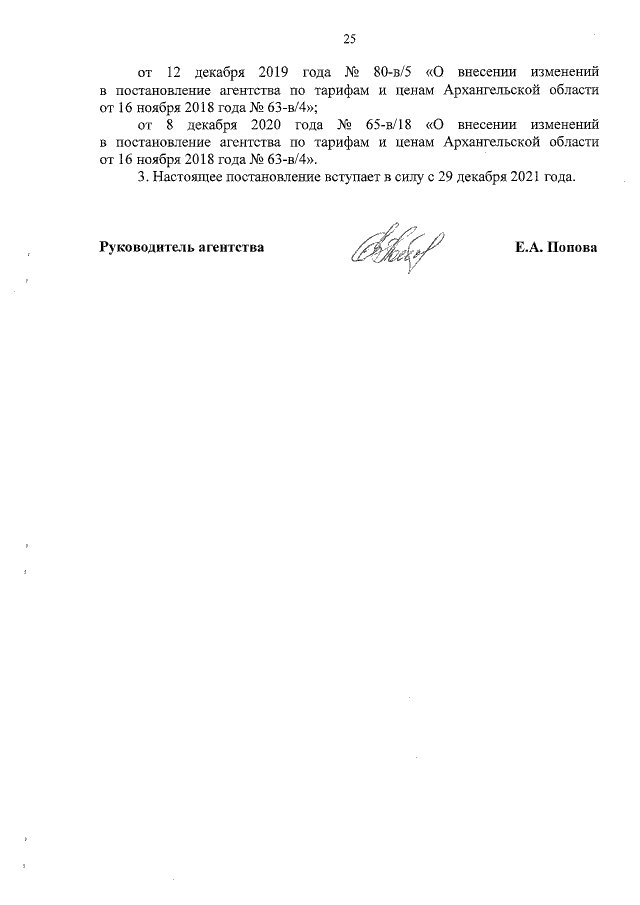 25

от 12 декабря 2019 года № 80-в/5 «О внесении изменений в постановление агентства по тарифам и ценам Архангельской области от 16 ноября 2018 года № 63-в/4»;

от 8 декабря 2020 года № 65-в/18 «О внесении изменений в постановление агентства по тарифам и ценам Архангельской области от 16 ноября 2018 года № 63-в/4».

3. Настоящее постановление вступает в силу с 29 декабря 2021 года.

Руководитель агентства

Е.А. Попова